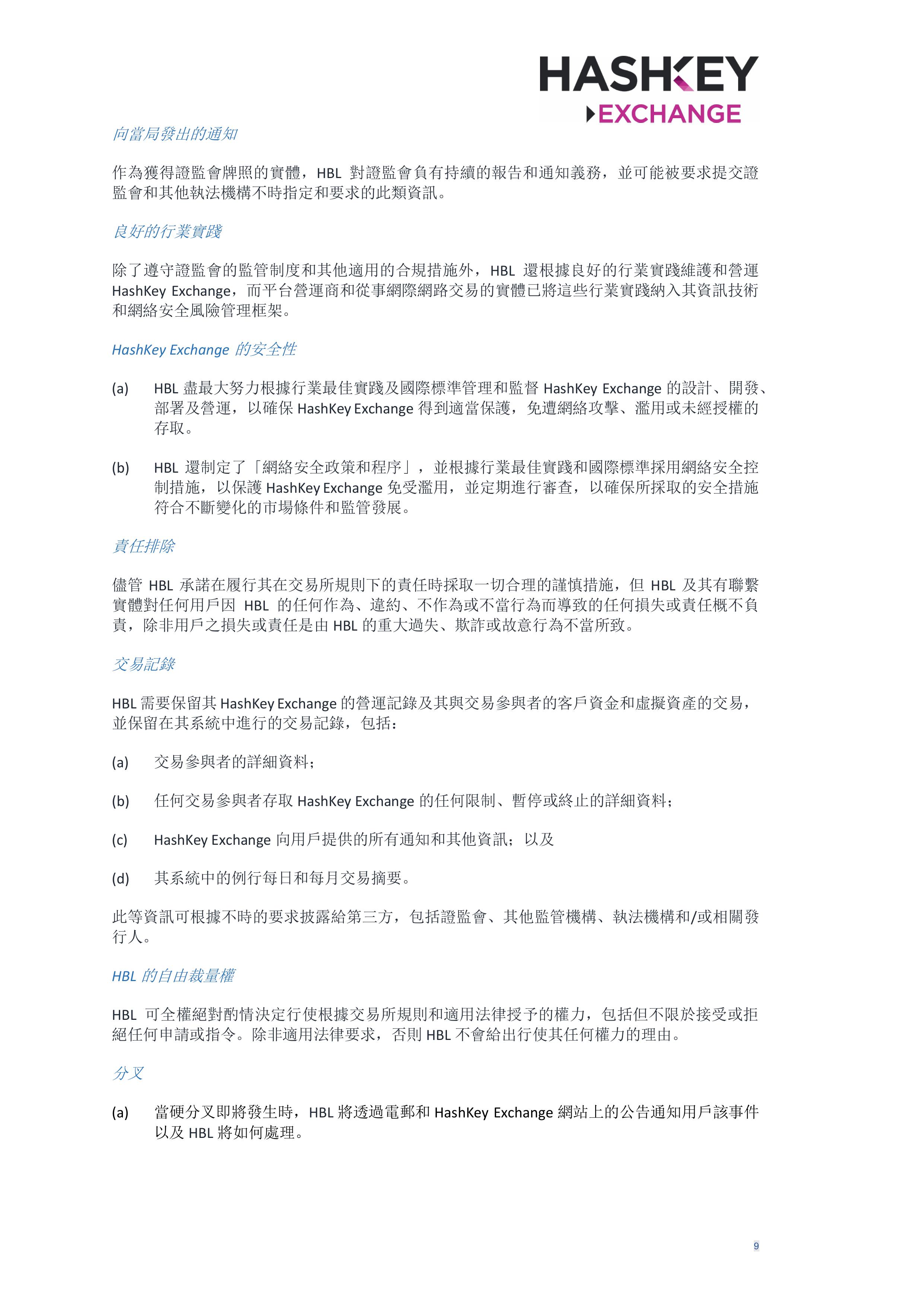 HASHKEY
EXCHANGE

向當局發出的通知

作為獲得證監會牌照的實體，HBL 對證監會負有持續的報告和通知義務，並可能被要求提交證監會和其他執法機構不時指定和要求的此類資訊。

良好的行業實踐

除了遵守證監會的監管制度和其他適用的合規措施外，HBL 還根據良好的行業實踐維護和營運 HashKey Exchange，而平台營運商和從事網際網路交易的實體已將這些行業實踐納入其資訊技術和網絡安全風險管理框架。

HashKey Exchange 的安全性

(a) HBL 盡最大努力根據行業最佳實踐及國際標準管理和監督 HashKey Exchange 的設計、開發、部署及營運，以確保 HashKey Exchange 得到適當保護，免遭網絡攻擊、濫用或未經授權的存取。

(b) HBL 還制定了「網絡安全政策和程序」，並根據行業最佳實踐和國際標準採用網絡安全控制措施，以保護 HashKey Exchange 免受濫用，並定期進行審查，以確保所採取的安全措施符合不斷變化的市場條件和監管發展。

責任排除

儘管 HBL 承諾在履行其在交易所規則下的責任時採取一切合理的謹慎措施，但 HBL 及其有聯繫實體對任何用戶因 HBL 的任何作為、違約、不作為或不當行為而導致的任何損失或責任概不負責，除非用戶之損失或責任是由 HBL 的重大過失、欺詐或故意行為不當所致。

交易記錄

HBL 需要保留其 HashKey Exchange 的營運記錄及其與交易參與者的客戶資金和虛擬資產的交易，並保留在其系統中進行的交易記錄，包括：

(a) 交易參與者的詳細資料；

(b) 任何交易參與者存取 HashKey Exchange 的任何限制、暫停或終止的詳細資料；

(c) HashKey Exchange 向用戶提供的所有通知和其他資訊；以及

(d) 其系統中的例行每日和每月交易摘要。

此等資訊可根據不時的要求披露給第三方，包括證監會、其他監管機構、執法機構和/或相關發行人。

HBL 的自由裁量權

HBL 可全權絕對酌情決定行使根據交易所規則和適用法律授予的權力，包括但不限於接受或拒絕任何申請或指令。除非適用法律要求，否則 HBL 不會給出行使其任何權力的理由。

分叉

(a) 當硬分叉即將發生時，HBL 將透過電郵和 HashKey Exchange 網站上的公告通知用戶該事件以及 HBL 將如何處理。

9